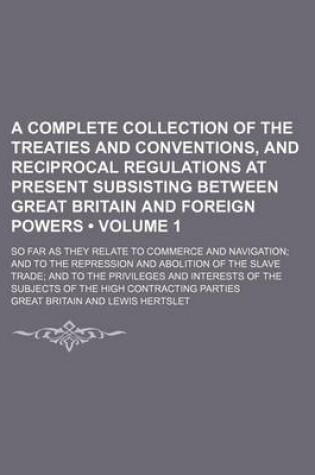 A COMPLETE COLLECTION OF THE TREATIES AND CONVENTIONS, AND RECIPROCAL REGULATIONS AT PRESENT SUBSISTING BETWEEN GREAT BRITAIN AND FOREIGN POWERS • VOLUME 1

SO FAR AS THEY RELATE TO COMMERCE AND NAVIGATION; AND TO THE REPRESSION AND ABOLITION OF THE SLAVE TRADE; AND TO THE PRIVILEGES AND INTERESTS OF THE SUBJECTS OF THE HIGH CONTRACTING PARTIES

GREAT BRITAIN AND LEWIS HERTSLET